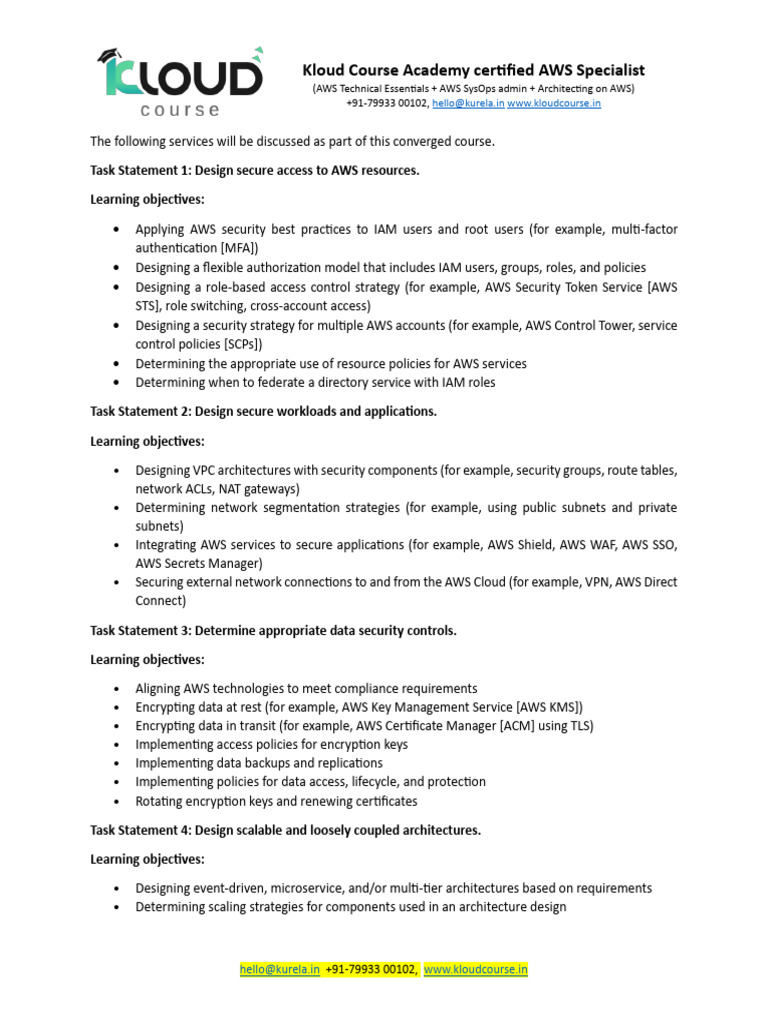 KLOUD
course

Kloud Course Academy certified AWS Specialist
(AWS Technical Essentials + AWS SysOps admin + Architecting on AWS)
+91-79933 00102, hello@kurela.in www.kloudcourse.in

The following services will be discussed as part of this converged course.

Task Statement 1: Design secure access to AWS resources.

Learning objectives:

• Applying AWS security best practices to IAM users and root users (for example, multi-factor authentication [MFA])
• Designing a flexible authorization model that includes IAM users, groups, roles, and policies
• Designing a role-based access control strategy (for example, AWS Security Token Service [AWS STS], role switching, cross-account access)
• Designing a security strategy for multiple AWS accounts (for example, AWS Control Tower, service control policies [SCPs])
• Determining the appropriate use of resource policies for AWS services
• Determining when to federate a directory service with IAM roles

Task Statement 2: Design secure workloads and applications.

Learning objectives:

• Designing VPC architectures with security components (for example, security groups, route tables, network ACLs, NAT gateways)
• Determining network segmentation strategies (for example, using public subnets and private subnets)
• Integrating AWS services to secure applications (for example, AWS Shield, AWS WAF, AWS SSO, AWS Secrets Manager)
• Securing external network connections to and from the AWS Cloud (for example, VPN, AWS Direct Connect)

Task Statement 3: Determine appropriate data security controls.

Learning objectives:

• Aligning AWS technologies to meet compliance requirements
• Encrypting data at rest (for example, AWS Key Management Service [AWS KMS])
• Encrypting data in transit (for example, AWS Certificate Manager [ACM] using TLS)
• Implementing access policies for encryption keys
• Implementing data backups and replications
• Implementing policies for data access, lifecycle, and protection
• Rotating encryption keys and renewing certificates

Task Statement 4: Design scalable and loosely coupled architectures.

Learning objectives:

• Designing event-driven, microservice, and/or multi-tier architectures based on requirements
• Determining scaling strategies for components used in an architecture design

hello@kurela.in +91-79933 00102, www.kloudcourse.in